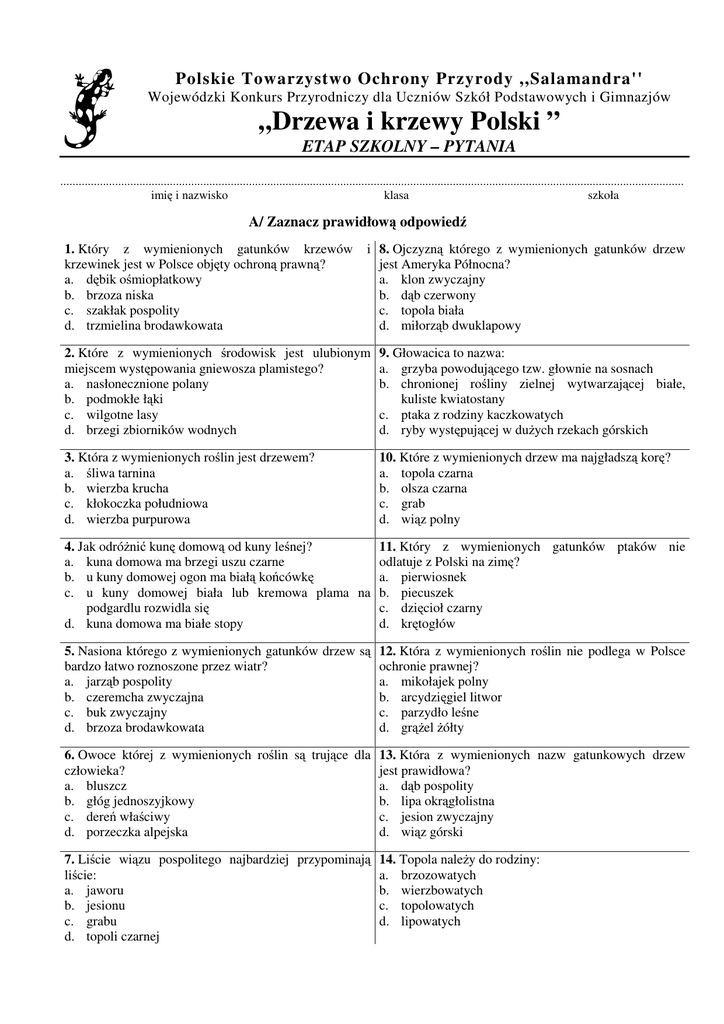 Polskie Towarzystwo Ochrony Przyrody ,,Salamandra''
Wojewódzki Konkurs Przyrodniczy dla Uczniów Szkół Podstawowych i Gimnazjów
,,Drzewa i krzewy Polski ''
ETAP SZKOLNY – PYTANIA

imię i nazwisko klasa szkoła

A/ Zaznacz prawidłową odpowiedź

1. Który z wymienionych gatunków krzewów i krzewinek jest w Polsce objęty ochroną prawną?
a. dębik ośmiopłatkowy
b. brzoza niska
c. szakłak pospolity
d. trzmielina brodawkowata

2. Które z wymienionych środowisk jest ulubionym miejscem występowania gniewosza plamistego?
a. nasłonecznione polany
b. podmokłe łąki
c. wilgotne lasy
d. brzegi zbiorników wodnych

3. Która z wymienionych roślin jest drzewem?
a. śliwa tarnina
b. wierzba krucha
c. kłokoczka południowa
d. wierzba purpurowa

4. Jak odróżnić kunę domową od kuny leśnej?
a. kuna domowa ma brzegi uszu czarne
b. u kuny domowej ogon ma białą końcówkę
c. u kuny domowej biała lub kremowa plama na podgardlu rozwidla się
d. kuna domowa ma białe stopy

5. Nasiona którego z wymienionych gatunków drzew są bardzo łatwo roznoszone przez wiatr?
a. jarząb pospolity
b. czeremcha zwyczajna
c. buk zwyczajny
d. brzoza brodawkowata

6. Owoce której z wymienionych roślin są trujące dla człowieka?
a. bluszcz
b. głóg jednoszyjkowy
c. dereń właściwy
d. porzeczka alpejska

7. Liście wiązu pospolitego najbardziej przypominają liście:
a. jaworu
b. jesionu
c. grabu
d. topoli czarnej

8. Ojczyzną którego z wymienionych gatunków drzew jest Ameryka Północna?
a. klon zwyczajny
b. dąb czerwony
c. topola biała
d. miłorząb dwuklapowy

9. Głowacica to nazwa:
a. grzyba powodującego tzw. głownie na sosnach
b. chronionej rośliny zielnej wytwarzającej białe, kuliste kwiatostany
c. ptaka z rodziny kaczkowatych
d. ryby występującej w dużych rzekach górskich

10. Które z wymienionych drzew ma najgładszą korę?
a. topola czarna
b. olsza czarna
c. grab
d. wiąz polny

11. Który z wymienionych gatunków ptaków nie odlatuje z Polski na zimę?
a. pierwiosnek
b. piecuszek
c. dzięcioł czarny
d. krętogłów

12. Która z wymienionych roślin nie podlega w Polsce ochronie prawnej?
a. mikołajek polny
b. arcydzięgiel litwor
c. parzydło leśne
d. grążel żółty

13. Która z wymienionych nazw gatunkowych drzew jest prawidłowa?
a. dąb pospolity
b. lipa okrągłolistna
c. jesion zwyczajny
d. wiąz górski

14. Topola należy do rodziny:
a. brzozowatych
b. wierzbowatych
c. topolowatych
d. lipowatych